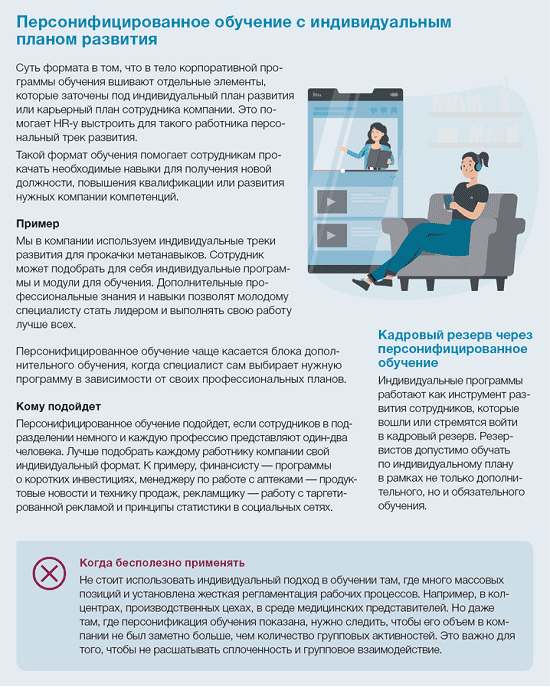 Персонифицированное обучение с индивидуальным планом развития

Суть формата в том, что в тело корпоративной программы обучения вшивают отдельные элементы, которые заточены под индивидуальный план развития или карьерный план сотрудника компании. Это помогает HR-у выстроить для такого работника персональный трек развития.

Такой формат обучения помогает сотрудникам прокачать необходимые навыки для получения новой должности, повышения квалификации или развития нужных компании компетенций.

Пример

Мы в компании используем индивидуальные треки развития для прокачки метанавыков. Сотрудник может подобрать для себя индивидуальные программы и модули для обучения. Дополнительные профессиональные знания и навыки позволят молодому специалисту стать лидером и выполнять свою работу лучше всех.

Персонифицированное обучение чаще касается блока дополнительного обучения, когда специалист сам выбирает нужную программу в зависимости от своих профессиональных планов.

Кому подойдет

Персонифицированное обучение подойдет, если сотрудников в подразделении немного и каждую профессию представляют один-два человека. Лучше подобрать каждому работнику компании свой индивидуальный формат. К примеру, финансисту — программы о коротких инвестициях, менеджеру по работе с аптеками — продуктовые новости и технику продаж, рекламщику — работу с таргетированной рекламой и принципы статистики в социальных сетях.

Кадровый резерв через персонифицированное обучение

Индивидуальные программы работают как инструмент развития сотрудников, которые вошли или стремятся войти в кадровый резерв. Резервистов допустимо обучать по индивидуальному плану в рамках не только дополнительного, но и обязательного обучения.

Когда бесполезно применять

Не стоит использовать индивидуальный подход в обучении там, где много массовых позиций и установлена жесткая регламентация рабочих процессов. Например, в колцентрах, производственных цехах, в среде медицинских представителей. Но даже там, где персонификация обучения показана, нужно следить, чтобы его объем в компании не был заметно больше, чем количество групповых активностей. Это важно для того, чтобы не расшатывать сплоченность и групповое взаимодействие.